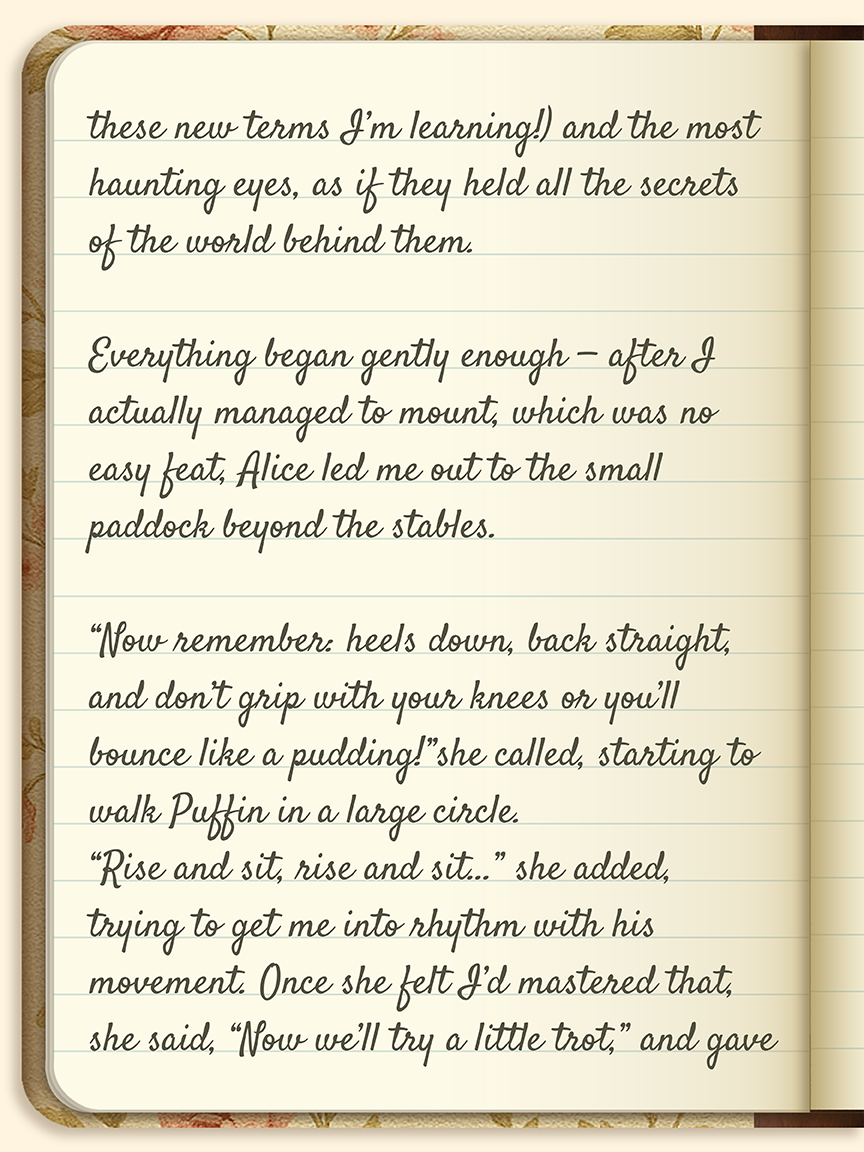 these new terms I'm learning!) and the most haunting eyes, as if they held all the secrets of the world behind them.

Everything began gently enough – after I actually managed to mount, which was no easy feat, Alice led me out to the small paddock beyond the stables.

"Now remember: heels down, back straight, and don't grip with your knees or you'll bounce like a pudding!"she called, starting to walk Puffin in a large circle.
"Rise and sit, rise and sit..." she added, trying to get me into rhythm with his movement. Once she felt I'd mastered that, she said, "Now we'll try a little trot," and gave